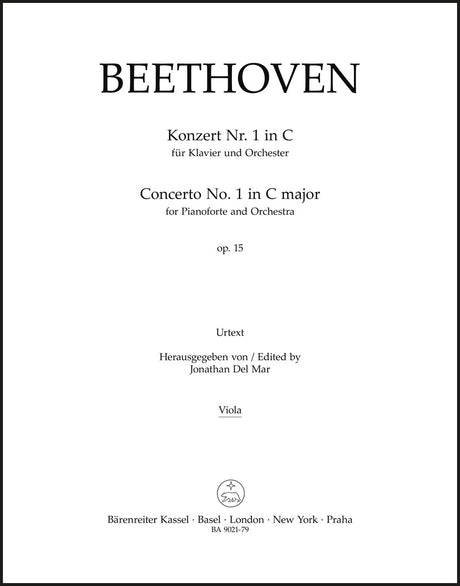 BEETHOVEN

Konzert Nr. 1 in C
für Klavier und Orchester

Concerto No. 1 in C major
for Pianoforte and Orchestra

op. 15

Urtext

Herausgegeben von / Edited by
Jonathan Del Mar

Viola

Bärenreiter Kassel · Basel · London · New York · Praha
BA 9021-79